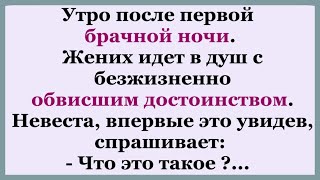 Утро после первой брачной ночи. Жених идет в душ с безжизненно обвисшим достоинством. Невеста, впервые это увидев, спрашивает:
- Что это такое ?...